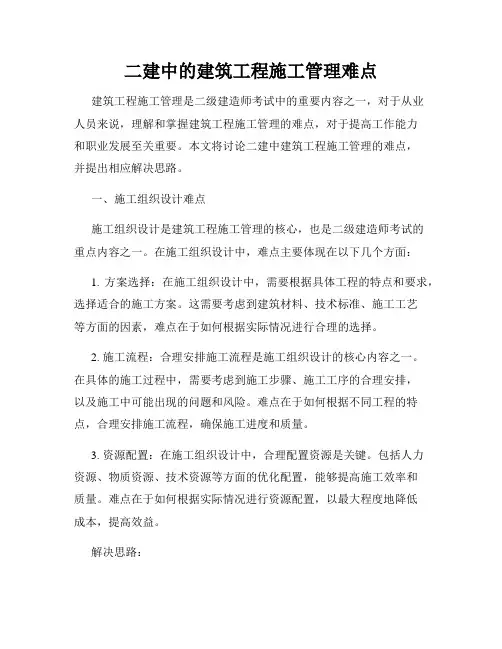 二建中的建筑工程施工管理难点

建筑工程施工管理是二级建造师考试中的重要内容之一，对于从业人员来说，理解和掌握建筑工程施工管理的难点，对于提高工作能力和职业发展至关重要。本文将讨论二建中建筑工程施工管理的难点，并提出相应解决思路。

一、施工组织设计难点

施工组织设计是建筑工程施工管理的核心，也是二级建造师考试的重点内容之一。在施工组织设计中，难点主要体现在以下几个方面：

1. 方案选择：在施工组织设计中，需要根据具体工程的特点和要求，选择适合的施工方案。这需要考虑到建筑材料、技术标准、施工工艺等方面的因素，难点在于如何根据实际情况进行合理的选择。

2. 施工流程：合理安排施工流程是施工组织设计的核心内容之一。在具体的施工过程中，需要考虑到施工步骤、施工工序的合理安排，以及施工中可能出现的问题和风险。难点在于如何根据不同工程的特点，合理安排施工流程，确保施工进度和质量。

3. 资源配置：在施工组织设计中，合理配置资源是关键。包括人力资源、物质资源、技术资源等方面的优化配置，能够提高施工效率和质量。难点在于如何根据实际情况进行资源配置，以最大程度地降低成本，提高效益。

解决思路：